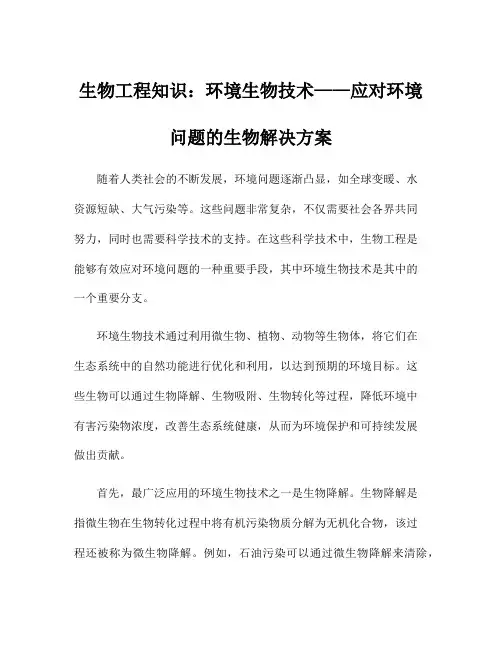 生物工程知识：环境生物技术——应对环境问题的生物解决方案

随着人类社会的不断发展，环境问题逐渐凸显，如全球变暖、水资源短缺、大气污染等。这些问题非常复杂，不仅需要社会各界共同努力，同时也需要科学技术的支持。在这些科学技术中，生物工程是能够有效应对环境问题的一种重要手段，其中环境生物技术是其中的一个重要分支。

环境生物技术通过利用微生物、植物、动物等生物体，将它们在生态系统中的自然功能进行优化和利用，以达到预期的环境目标。这些生物可以通过生物降解、生物吸附、生物转化等过程，降低环境中有害污染物浓度，改善生态系统健康，从而为环境保护和可持续发展做出贡献。

首先，最广泛应用的环境生物技术之一是生物降解。生物降解是指微生物在生物转化过程中将有机污染物质分解为无机化合物，该过程还被称为微生物降解。例如，石油污染可以通过微生物降解来清除，